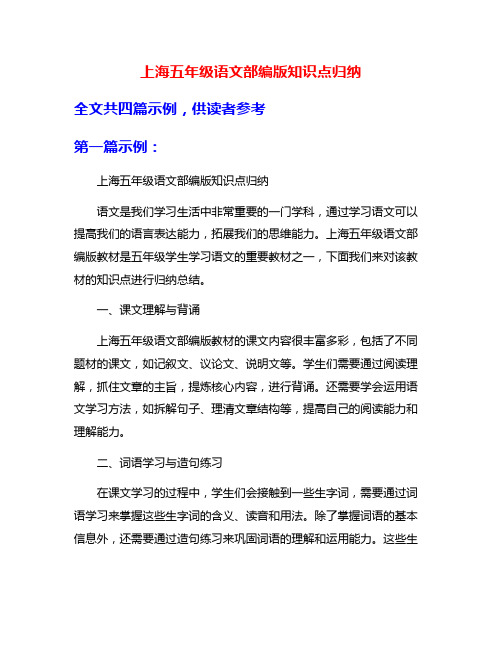 上海五年级语文部编版知识点归纳

全文共四篇示例，供读者参考

第一篇示例：

上海五年级语文部编版知识点归纳

语文是我们学习生活中非常重要的一门学科，通过学习语文可以提高我们的语言表达能力，拓展我们的思维能力。上海五年级语文部编版教材是五年级学生学习语文的重要教材之一，下面我们来对该教材的知识点进行归纳总结。

一、课文理解与背诵

上海五年级语文部编版教材的课文内容很丰富多彩，包括了不同题材的课文，如记叙文、议论文、说明文等。学生们需要通过阅读理解，抓住文章的主旨，提炼核心内容，进行背诵。还需要学会运用语文学习方法，如拆解句子、理清文章结构等，提高自己的阅读能力和理解能力。

二、词语学习与造句练习

在课文学习的过程中，学生们会接触到一些生字词，需要通过词语学习来掌握这些生字词的含义、读音和用法。除了掌握词语的基本信息外，还需要通过造句练习来巩固词语的理解和运用能力。这些生